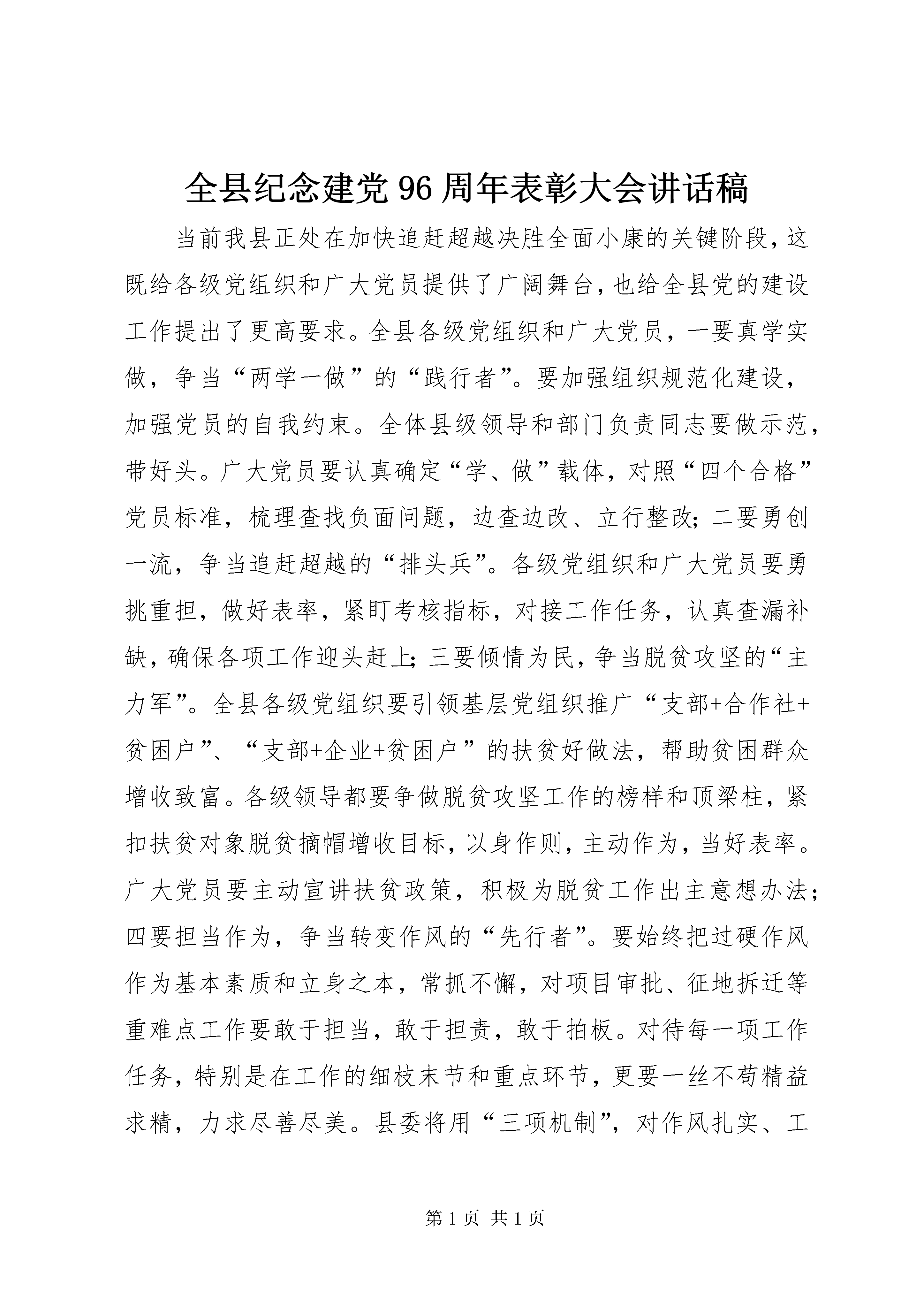 全县纪念建党96周年表彰大会讲话稿

当前我县正处在加快追赶超越决胜全面小康的关键阶段，这既给各级党组织和广大党员提供了广阔舞台，也给全县党的建设工作提出了更高要求。全县各级党组织和广大党员，一要真学实做，争当“两学一做”的“践行者”。要加强组织规范化建设，加强党员的自我约束。全体县级领导和部门负责同志要做示范，带好头。广大党员要认真确定“学、做”载体，对照“四个合格”党员标准，梳理查找负面问题，边查边改、立行整改；二要勇创一流，争当追赶超越的“排头兵”。各级党组织和广大党员要勇挑重担，做好表率，紧盯考核指标，对接工作任务，认真查漏补缺，确保各项工作迎头赶上；三要倾情为民，争当脱贫攻坚的“主力军”。全县各级党组织要引领基层党组织推广“支部+合作社+贫困户”、“支部+企业+贫困户”的扶贫好做法，帮助贫困群众增收致富。各级领导都要争做脱贫攻坚工作的榜样和顶梁柱，紧扣扶贫对象脱贫摘帽增收目标，以身作则，主动作为，当好表率。广大党员要主动宣讲扶贫政策，积极为脱贫工作出主意想办法；四要担当作为，争当转变作风的“先行者”。要始终把过硬作风作为基本素质和立身之本，常抓不懈，对项目审批、征地拆迁等重难点工作要敢于担当，敢于担责，敢于拍板。对待每一项工作任务，特别是在工作的细枝末节和重点环节，更要一丝不苟精益求精，力求尽善尽美。县委将用“三项机制”，对作风扎实、工

第1页 共1页